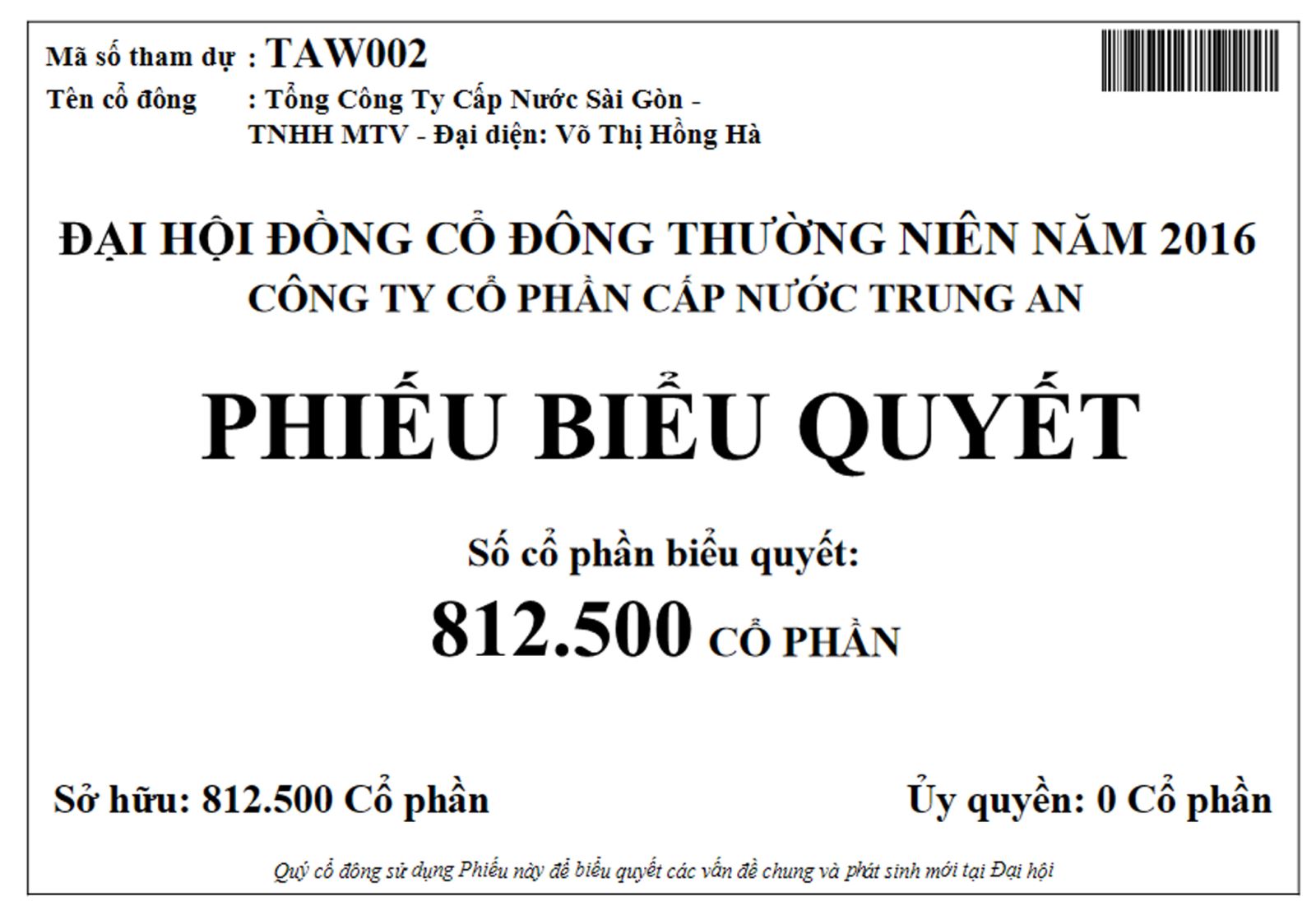 Mã số tham dự : TAW002
Tên cổ đông : Tổng Công Ty Cấp Nước Sài Gòn - TNHH MTV - Đại diện: Võ Thị Hồng Hà

ĐẠI HỘI ĐỒNG CỔ ĐÔNG THƯỜNG NIÊN NĂM 2016
CÔNG TY CỔ PHẦN CẤP NƯỚC TRUNG AN

PHIẾU BIỂU QUYẾT

Số cổ phần biểu quyết:
812.500 CỔ PHẦN

Sở hữu: 812.500 Cổ phần

Ủy quyền: 0 Cổ phần

Quý cổ đông sử dụng Phiếu này để biểu quyết các vấn đề chung và phát sinh mới tại Đại hội